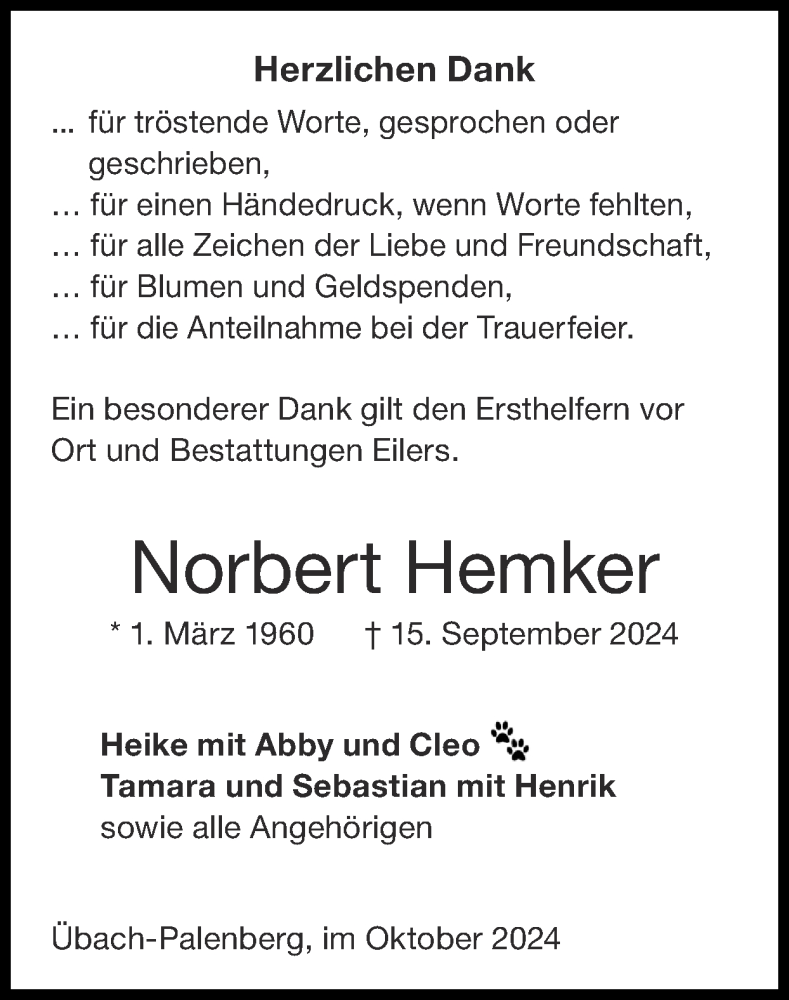 Herzlichen Dank

... für tröstende Worte, gesprochen oder geschrieben,
… für einen Händedruck, wenn Worte fehlten,
… für alle Zeichen der Liebe und Freundschaft,
… für Blumen und Geldspenden,
… für die Anteilnahme bei der Trauerfeier.

Ein besonderer Dank gilt den Ersthelfern vor Ort und Bestattungen Eilers.

Norbert Hemker

* 1. März 1960 † 15. September 2024

Heike mit Abby und Cleo
Tamara und Sebastian mit Henrik
sowie alle Angehörigen

Übach-Palenberg, im Oktober 2024